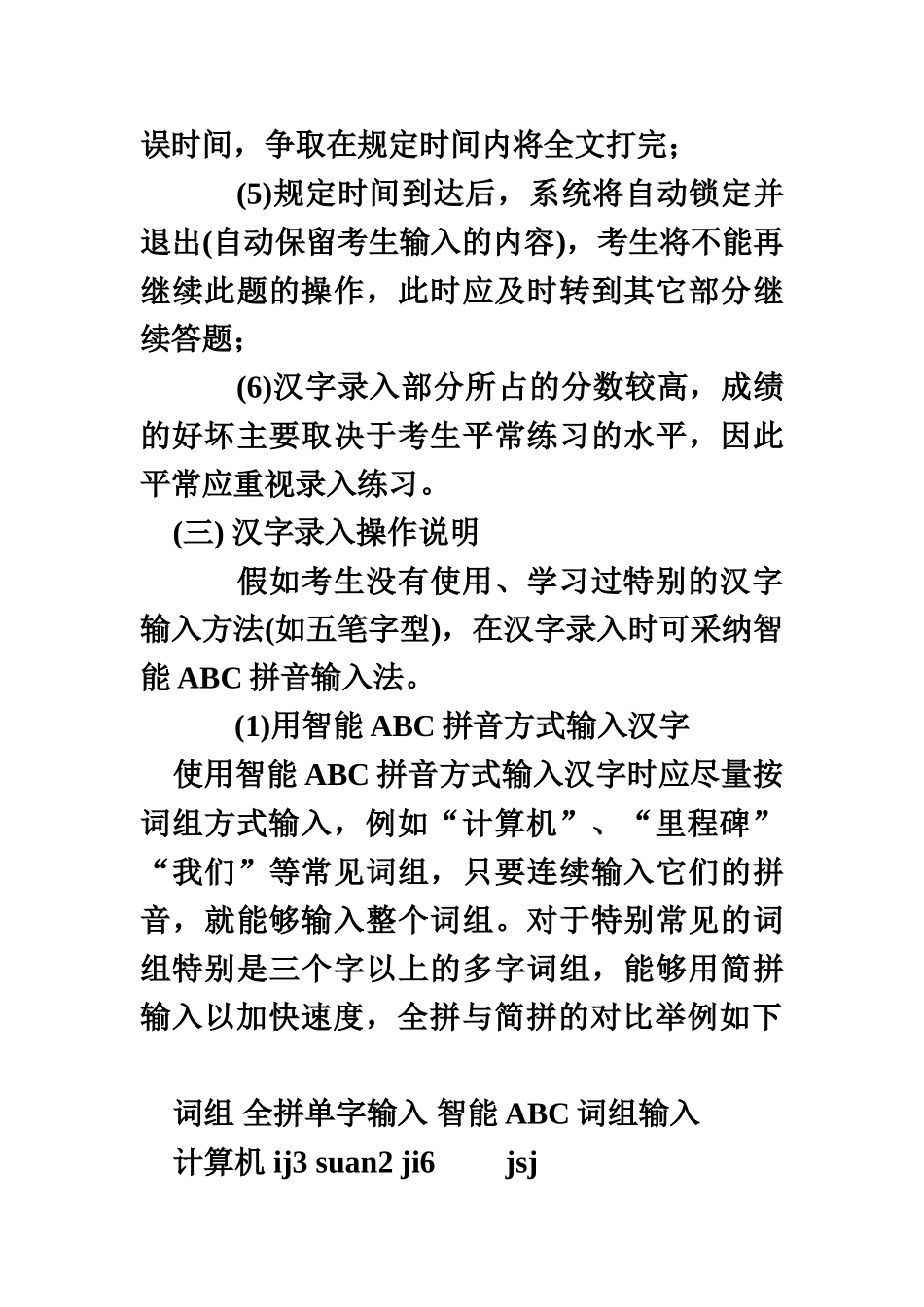 误时间，争取在规定时间内将全文打完；

(5)规定时间到达后，系统将自动锁定并退出(自动保留考生输入的内容)，考生将不能再继续此题的操作，此时应及时转到其它部分继续答题；

(6)汉字录入部分所占的分数较高，成绩的好坏主要取决于考生平常练习的水平，因此平常应重视录入练习。

(三) 汉字录入操作说明

假如考生没有使用、学习过特别的汉字输入方法(如五笔字型)，在汉字录入时可采纳智能 ABC 拼音输入法。

(1)用智能 ABC 拼音方式输入汉字

使用智能 ABC 拼音方式输入汉字时应尽量按词组方式输入，例如“计算机”、“里程碑”“我们”等常见词组，只要连续输入它们的拼音，就能够输入整个词组。对于特别常见的词组特别是三个字以上的多字词组，能够用简拼输入以加快速度，全拼与简拼的对比举例如下

词组 全拼单字输入 智能 ABC 词组输入
计算机 ij3 suan2 ji6 jsj